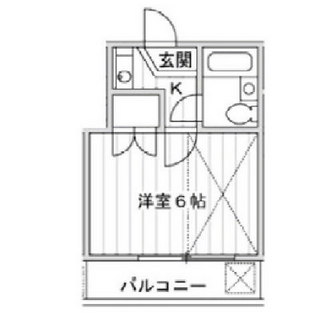 玄関
K
洋室６帖
バルコニー